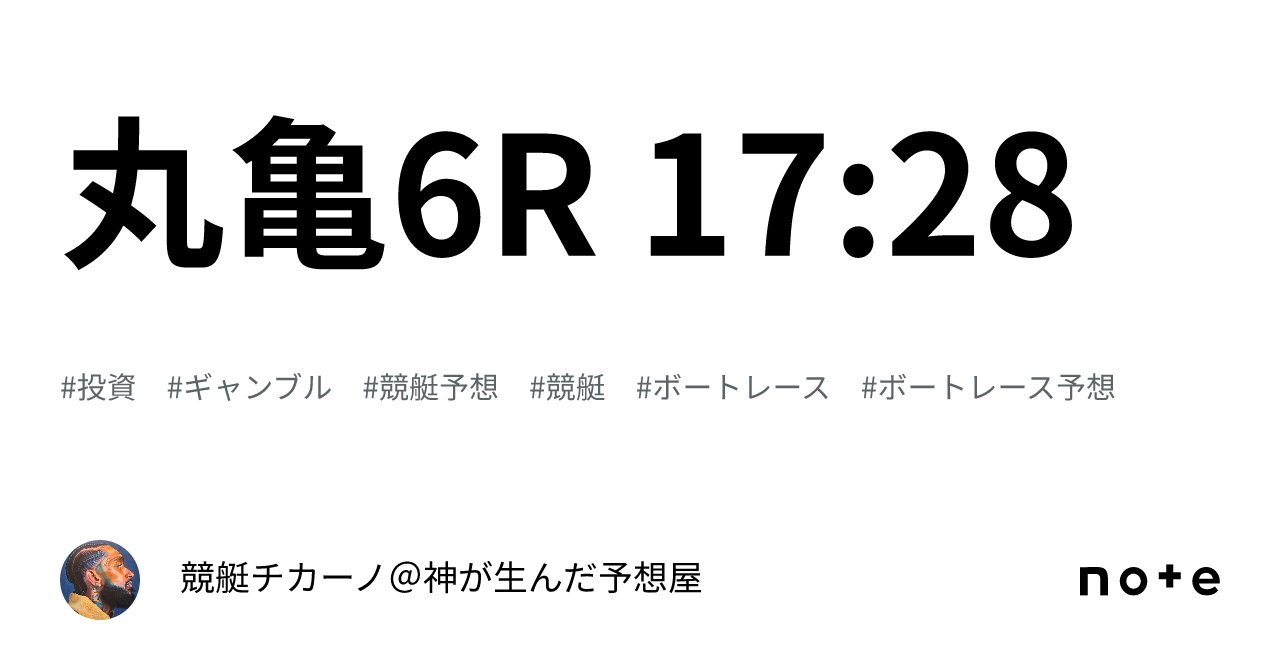 丸亀6R 17:28

#投資 #ギャンブル #競艇予想 #競艇 #ボートレース #ボートレース予想

競艇チカーノ＠神が生んだ予想屋

note